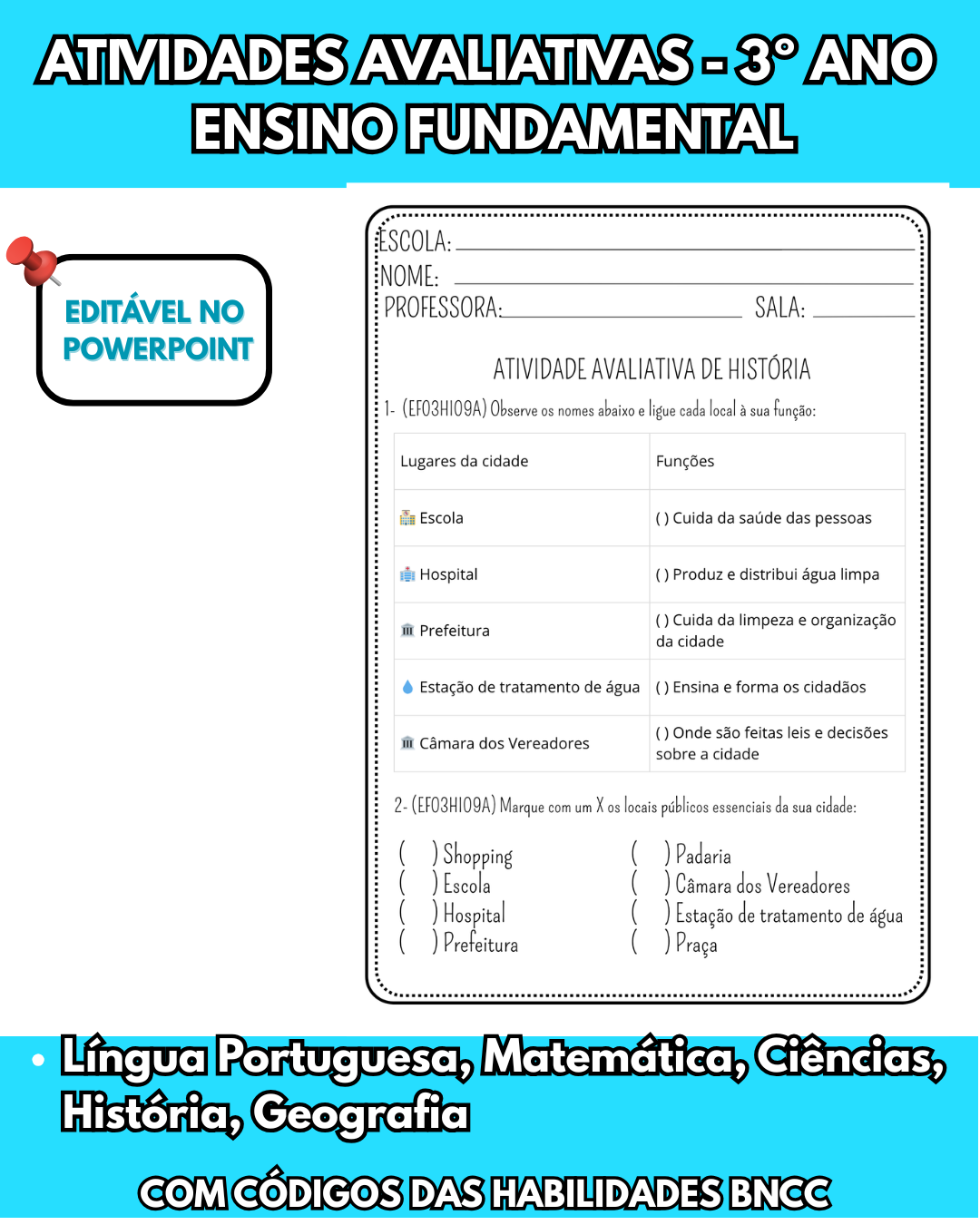 ATIVIDADES AVALIATIVAS - 3° ANO
ENSINO FUNDAMENTAL

EDITÁVEL NO POWERPOINT

ESCOLA:
NOME:
PROFESSORA: SALA:

ATIVIDADE AVALIATIVA DE HISTÓRIA

1- (EF03HI09A) Observe os nomes abaixo e ligue cada local à sua função:

| Lugares da cidade | Funções |
|---|---|
| Escola | ( ) Cuida da saúde das pessoas |
| Hospital | ( ) Produz e distribui água limpa |
| Prefeitura | ( ) Cuida da limpeza e organização da cidade |
| Estação de tratamento de água | ( ) Ensina e forma os cidadãos |
| Câmara dos Vereadores | ( ) Onde são feitas leis e decisões sobre a cidade |

2- (EF03HI09A) Marque com um X os locais públicos essenciais da sua cidade:

( ) Shopping
( ) Escola
( ) Hospital
( ) Prefeitura

( ) Padaria
( ) Câmara dos Vereadores
( ) Estação de tratamento de água
( ) Praça

• Língua Portuguesa, Matemática, Ciências, História, Geografia

COM CÓDIGOS DAS HABILIDADES BNCC